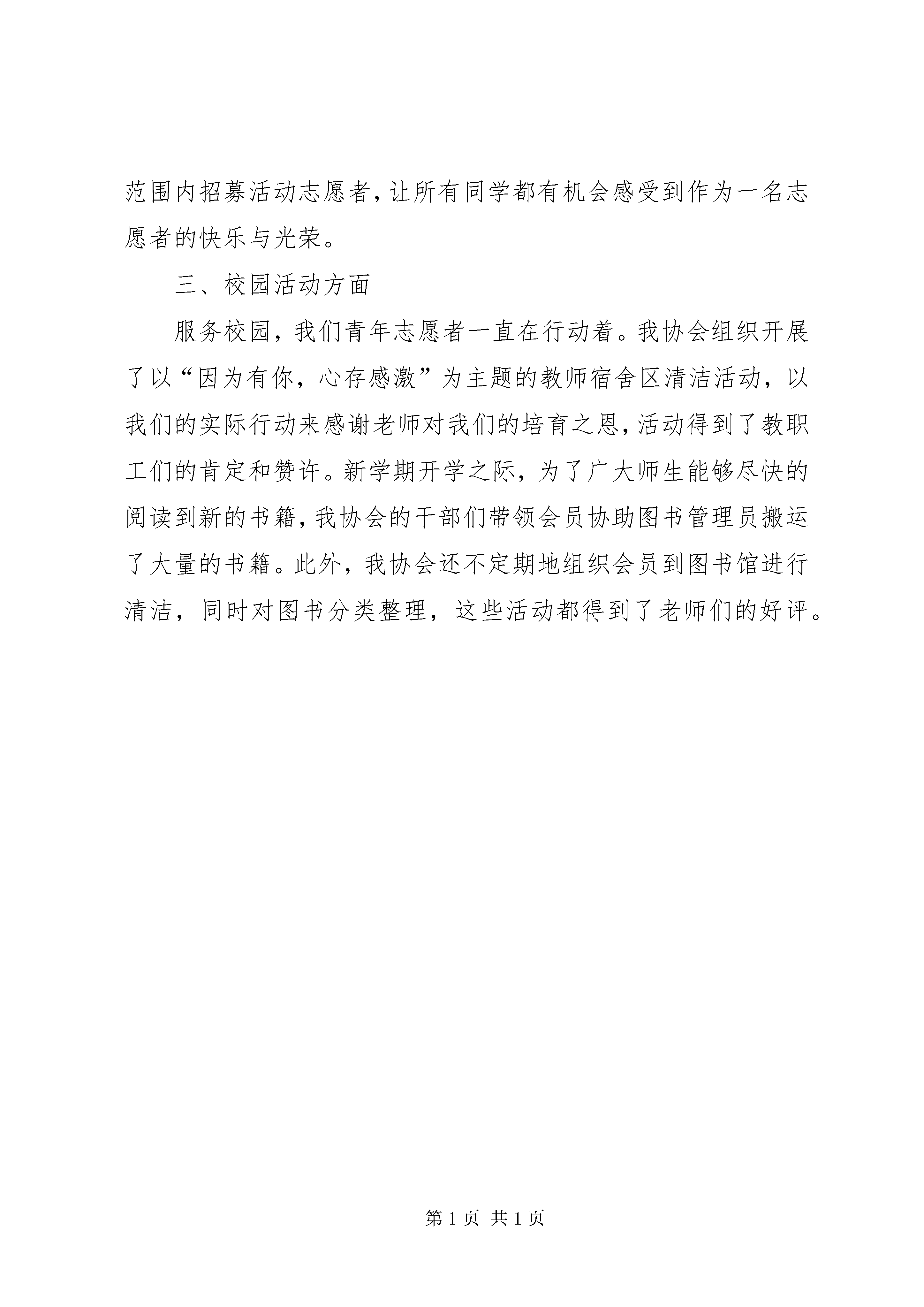 范围内招募活动志愿者，让所有同学都有机会感受到作为一名志愿者的快乐与光荣。

三、校园活动方面

服务校园，我们青年志愿者一直在行动着。我协会组织开展了以“因为有你，心存感激”为主题的教师宿舍区清洁活动，以我们的实际行动来感谢老师对我们的培育之恩，活动得到了教职工们的肯定和赞许。新学期开学之际，为了广大师生能够尽快的阅读到新的书籍，我协会的干部们带领会员协助图书管理员搬运了大量的书籍。此外，我协会还不定期地组织会员到图书馆进行清洁，同时对图书分类整理，这些活动都得到了老师们的好评。

第 1 页 共 1 页